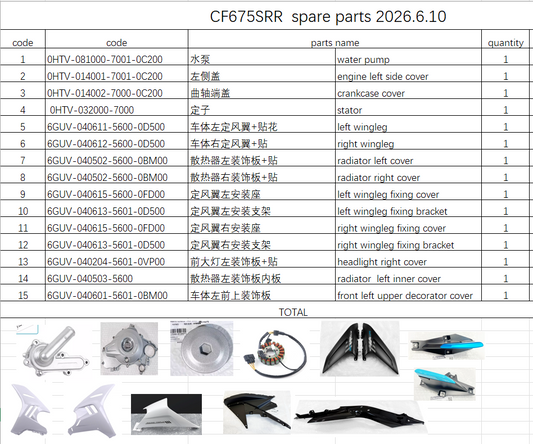 CF675SRR spare parts 2026.6.10

| code | code | parts name | | quantity |
|---|---|---|---|---|
| 1 | 0HTV-081000-7001-0C200 | 水泵 | water pump | 1 |
| 2 | 0HTV-014001-7001-0C200 | 左侧盖 | engine left side cover | 1 |
| 3 | 0HTV-014002-7000-0C200 | 曲轴端盖 | crankcase cover | 1 |
| 4 | 0HTV-032000-7000 | 定子 | stator | 1 |
| 5 | 6GUV-040611-5600-0D500 | 车体左定风翼+贴花 | left wingleg | 1 |
| 6 | 6GUV-040612-5600-0D500 | 车体右定风翼+贴 | right wingleg | 1 |
| 7 | 6GUV-040502-5600-0BM00 | 散热器左装饰板+贴 | radiator left cover | 1 |
| 8 | 6GUV-040502-5600-0BM00 | 散热器右装饰板+贴 | radiator right cover | 1 |
| 9 | 6GUV-040615-5600-0FD00 | 定风翼左安装座 | left wingleg fixing cover | 1 |
| 10 | 6GUV-040613-5601-0D500 | 定风翼左安装支架 | left wingleg fixing bracket | 1 |
| 11 | 6GUV-040615-5600-0FD00 | 定风翼右安装座 | right wingleg fixing cover | 1 |
| 12 | 6GUV-040613-5601-0D500 | 定风翼右安装支架 | right wingleg fixing bracket | 1 |
| 13 | 6GUV-040204-5601-0VP00 | 前大灯左装饰板+贴 | headlight right cover | 1 |
| 14 | 6GUV-040503-5600 | 散热器左装饰板内板 | radiator left inner cover | 1 |
| 15 | 6GUV-040601-5601-0BM00 | 车体左前上装饰板 | front left upper decorator cover | 1 |

TOTAL